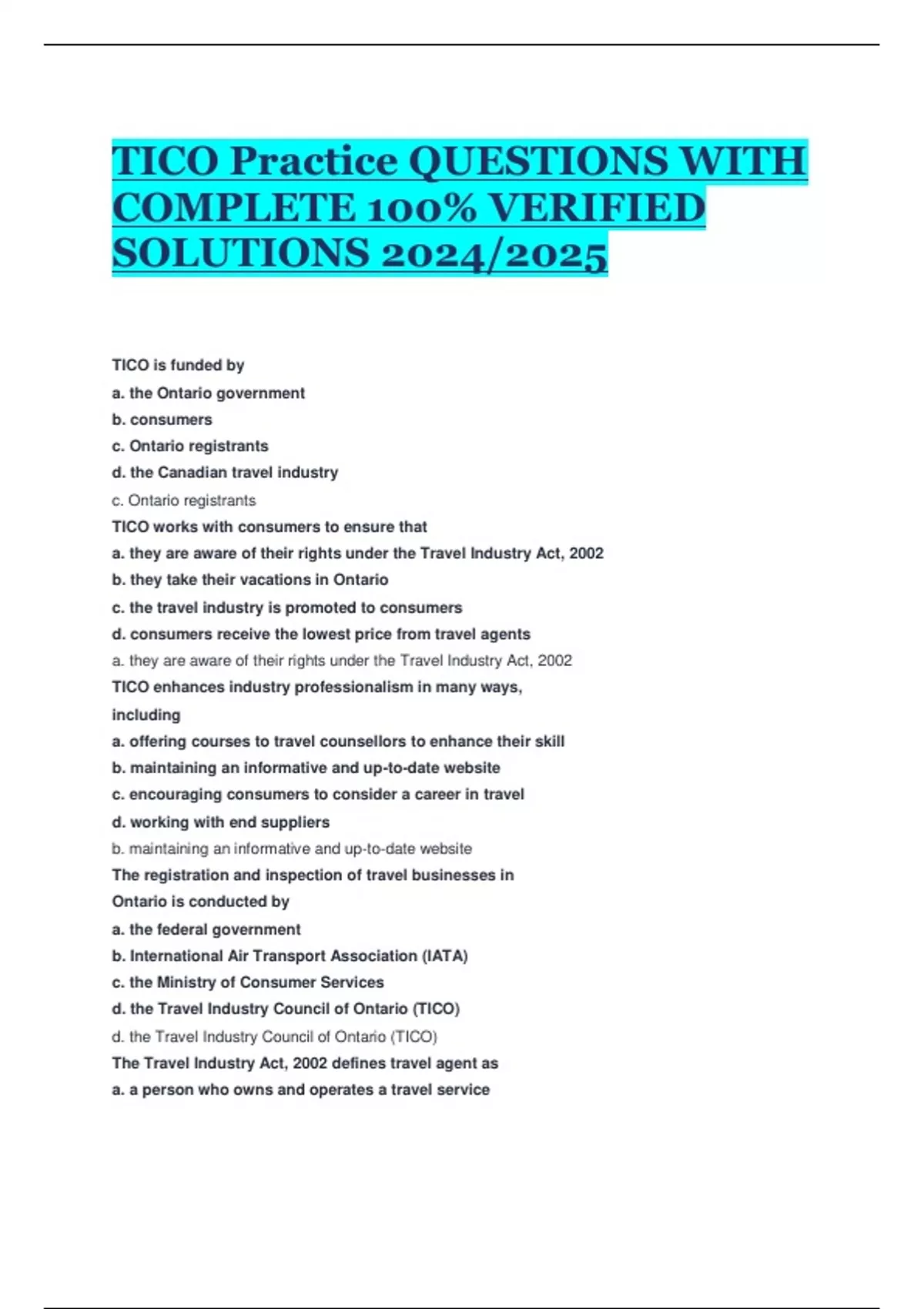 TICO Practice QUESTIONS WITH COMPLETE 100% VERIFIED SOLUTIONS 2024/2025

TICO is funded by

a. the Ontario government

b. consumers

c. Ontario registrants

d. the Canadian travel industry

c. Ontario registrants

TICO works with consumers to ensure that

a. they are aware of their rights under the Travel Industry Act, 2002

b. they take their vacations in Ontario

c. the travel industry is promoted to consumers

d. consumers receive the lowest price from travel agents

a. they are aware of their rights under the Travel Industry Act, 2002

TICO enhances industry professionalism in many ways, including

a. offering courses to travel counsellors to enhance their skill

b. maintaining an informative and up-to-date website

c. encouraging consumers to consider a career in travel

d. working with end suppliers

b. maintaining an informative and up-to-date website

The registration and inspection of travel businesses in Ontario is conducted by

a. the federal government

b. International Air Transport Association (IATA)

c. the Ministry of Consumer Services

d. the Travel Industry Council of Ontario (TICO)

d. the Travel Industry Council of Ontario (TICO)

The Travel Industry Act, 2002 defines travel agent as

a. a person who owns and operates a travel service